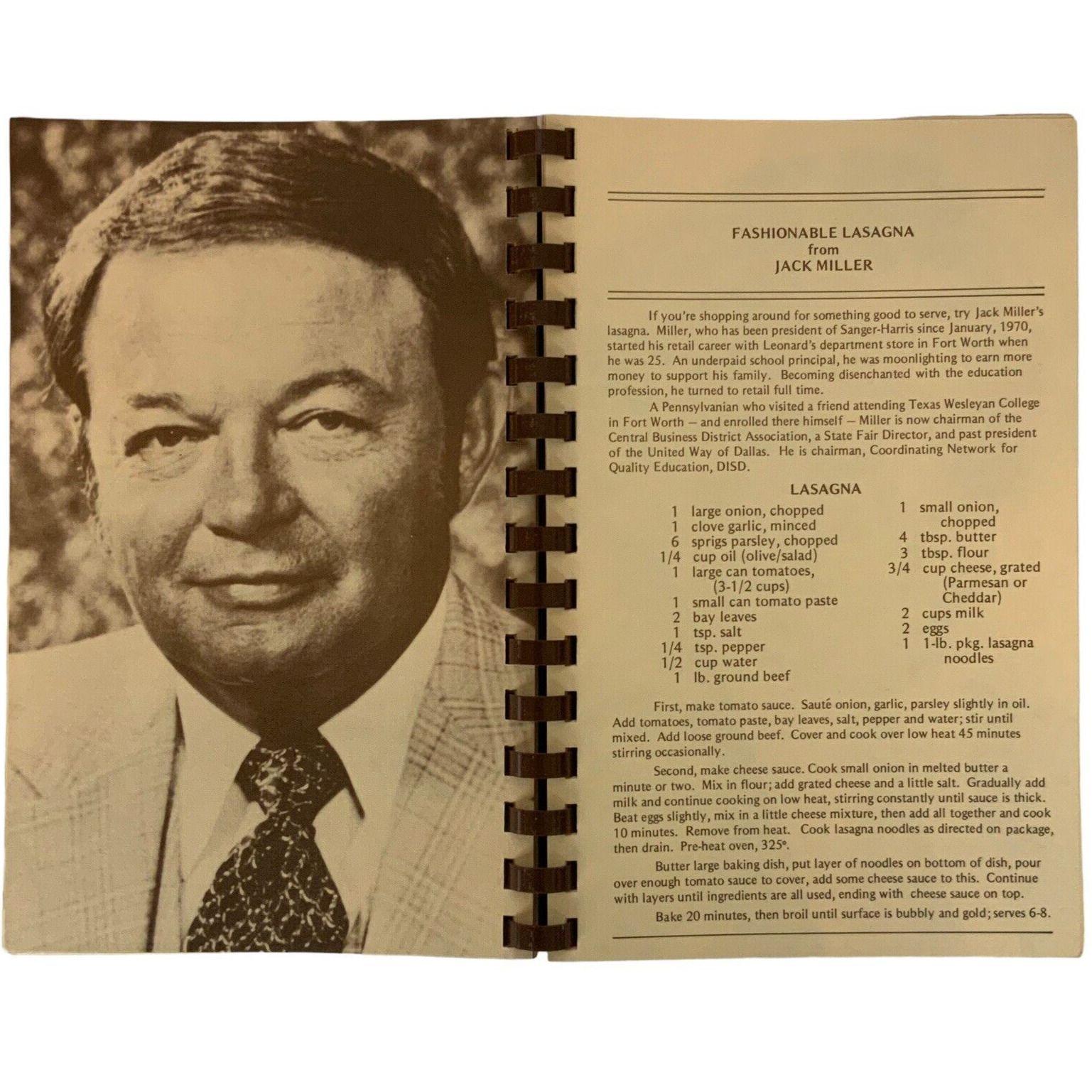 FASHIONABLE LASAGNA
from
JACK MILLER

If you're shopping around for something good to serve, try Jack Miller's lasagna. Miller, who has been president of Sanger-Harris since January, 1970, started his retail career with Leonard's department store in Fort Worth when he was 25. An underpaid school principal, he was moonlighting to earn more money to support his family. Becoming disenchanted with the education profession, he turned to retail full time.

A Pennsylvanian who visited a friend attending Texas Wesleyan College in Fort Worth — and enrolled there himself — Miller is now chairman of the Central Business District Association, a State Fair Director, and past president of the United Way of Dallas. He is chairman, Coordinating Network for Quality Education, DISD.

LASAGNA

1 large onion, chopped
1 clove garlic, minced
6 sprigs parsley, chopped
1/4 cup oil (olive/salad)
1 large can tomatoes, (3-1/2 cups)
1 small can tomato paste
2 bay leaves
1 tsp. salt
1/4 tsp. pepper
1/2 cup water
1 lb. ground beef

1 small onion, chopped
4 tbsp. butter
3 tbsp. flour
3/4 cup cheese, grated (Parmesan or Cheddar)
2 cups milk
2 eggs
1 1-lb. pkg. lasagna noodles

First, make tomato sauce. Sauté onion, garlic, parsley slightly in oil. Add tomatoes, tomato paste, bay leaves, salt, pepper and water; stir until mixed. Add loose ground beef. Cover and cook over low heat 45 minutes stirring occasionally.

Second, make cheese sauce. Cook small onion in melted butter a minute or two. Mix in flour; add grated cheese and a little salt. Gradually add milk and continue cooking on low heat, stirring constantly until sauce is thick. Beat eggs slightly, mix in a little cheese mixture, then add all together and cook 10 minutes. Remove from heat. Cook lasagna noodles as directed on package, then drain. Pre-heat oven, 325°.

Butter large baking dish, put layer of noodles on bottom of dish, pour over enough tomato sauce to cover, add some cheese sauce to this. Continue with layers until ingredients are all used, ending with cheese sauce on top.

Bake 20 minutes, then broil until surface is bubbly and gold; serves 6-8.